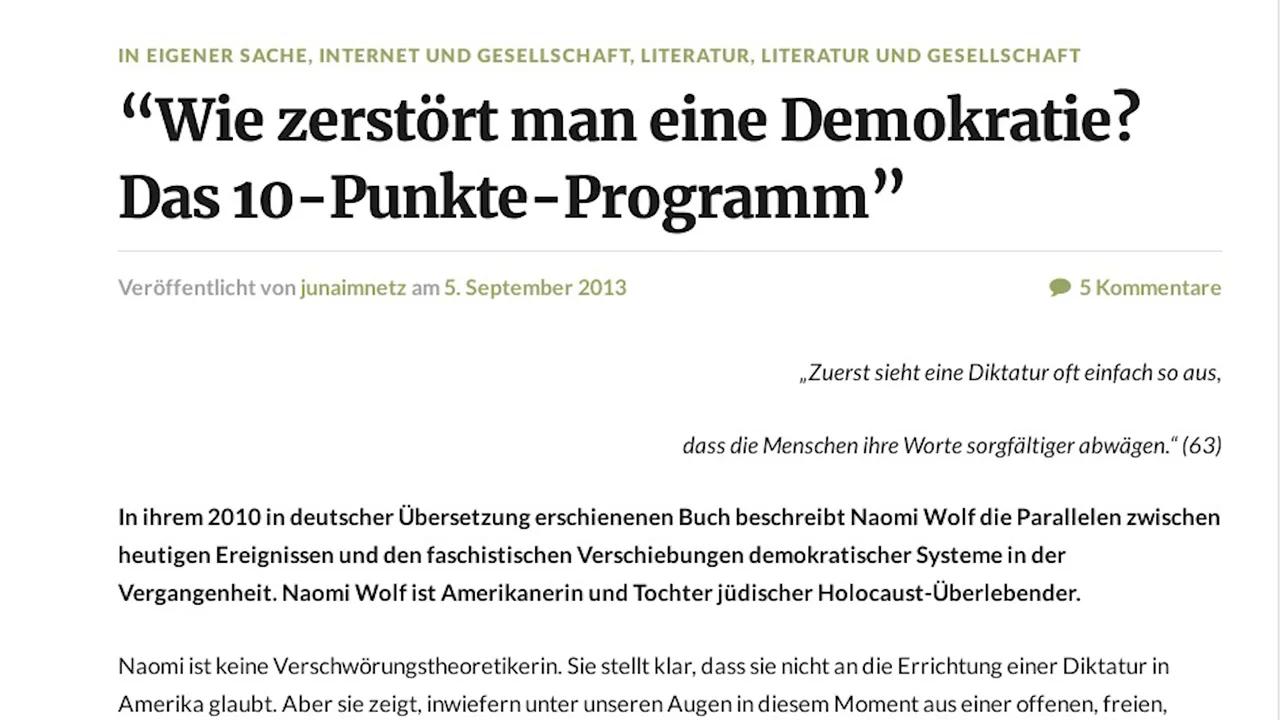 IN EIGENER SACHE, INTERNET UND GESELLSCHAFT, LITERATUR, LITERATUR UND GESELLSCHAFT

“Wie zerstört man eine Demokratie? Das 10-Punkte-Programm”

Veröffentlicht von junaimnetz am 5. September 2013

5 Kommentare

„Zuerst sieht eine Diktatur oft einfach so aus,

dass die Menschen ihre Worte sorgfältiger abwägen.“ (63)

In ihrem 2010 in deutscher Übersetzung erschienenen Buch beschreibt Naomi Wolf die Parallelen zwischen heutigen Ereignissen und den faschistischen Verschiebungen demokratischer Systeme in der Vergangenheit. Naomi Wolf ist Amerikanerin und Tochter jüdischer Holocaust-Überlebender.

Naomi ist keine Verschwörungstheoretikerin. Sie stellt klar, dass sie nicht an die Errichtung einer Diktatur in Amerika glaubt. Aber sie zeigt, inwiefern unter unseren Augen in diesem Moment aus einer offenen, freien,